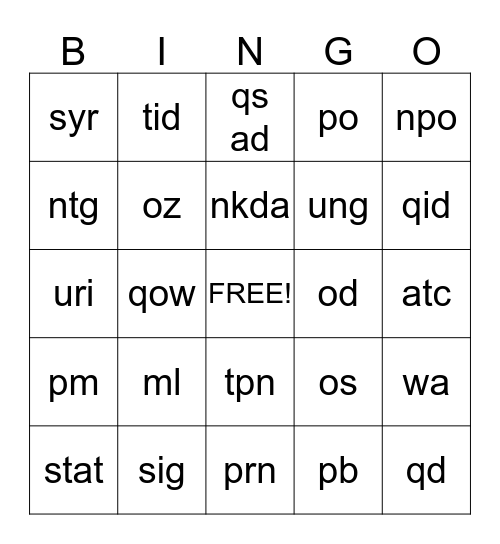 | B | I | N | G | O |
|---|---|---|---|---|
| syr | tid | qs ad | po | npo |
| ntg | oz | nkda | ung | qid |
| uri | qow | FREE! | od | atc |
| pm | ml | tpn | os | wa |
| stat | sig | prn | pb | qd |